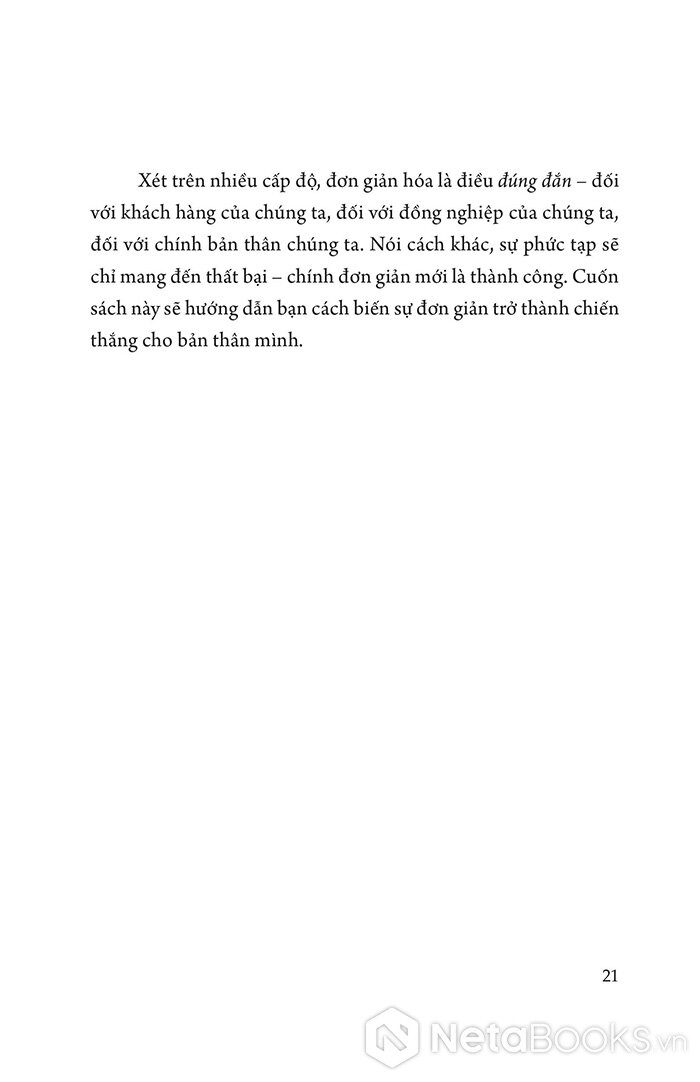 Xét trên nhiều cấp độ, đơn giản hóa là điều đúng đắn – đối với khách hàng của chúng ta, đối với đồng nghiệp của chúng ta, đối với chính bản thân chúng ta. Nói cách khác, sự phức tạp sẽ chỉ mang đến thất bại – chính đơn giản mới là thành công. Cuốn sách này sẽ hướng dẫn bạn cách biến sự đơn giản trở thành chiến thắng cho bản thân mình.

21

NetaBooks.vn